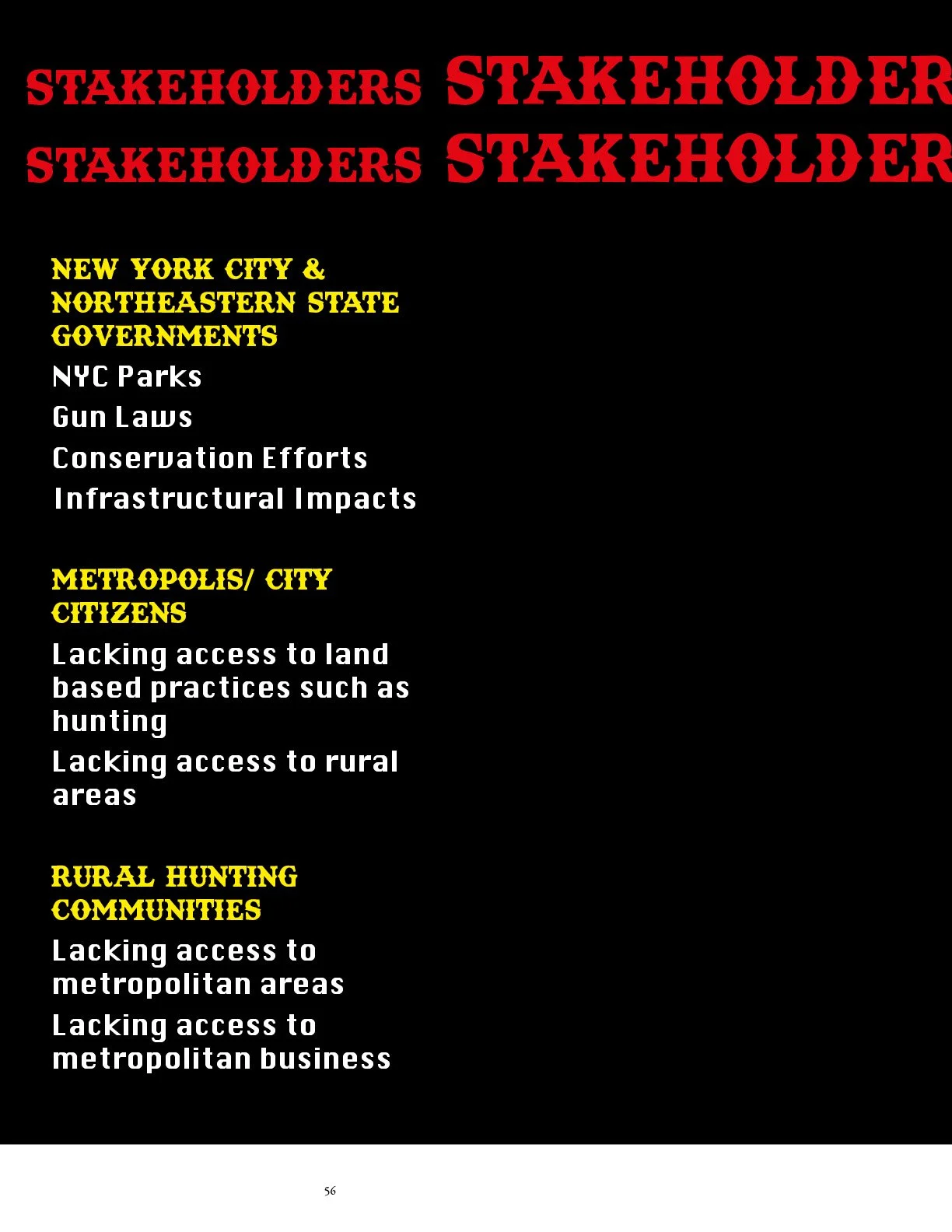 STAKEHOLDERS STAKEHOLDER
STAKEHOLDERS STAKEHOLDER

NEW YORK CITY & NORTHEASTERN STATE GOVERNMENTS

NYC Parks

Gun Laws

Conservation Efforts

Infrastructural Impacts

METROPOLIS/ CITY CITIZENS

Lacking access to land based practices such as hunting

Lacking access to rural areas

RURAL HUNTING COMMUNITIES

Lacking access to metropolitan areas

Lacking access to metropolitan business

56